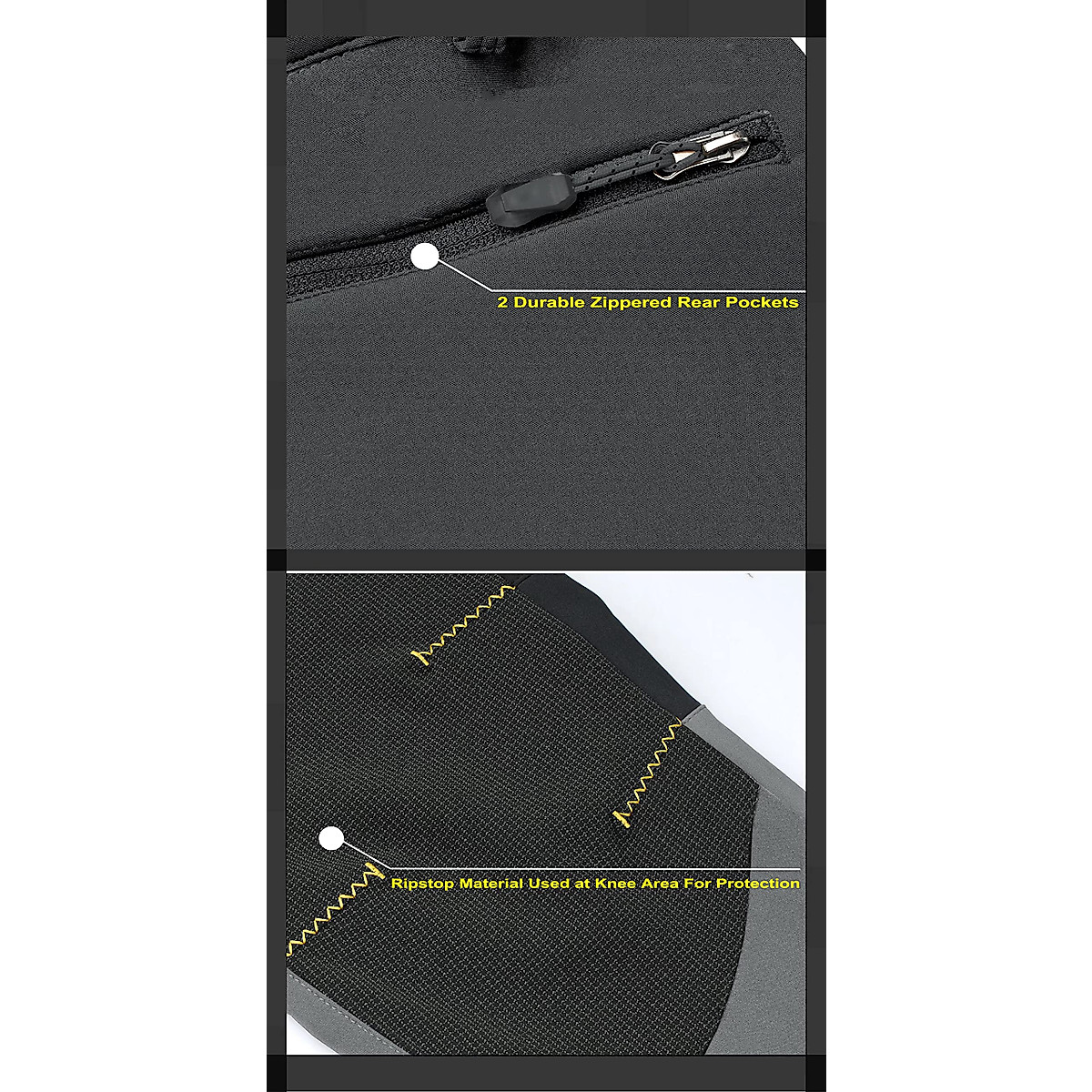 2 Durable Zippered Rear Pockets

Ripstop Material Used at Knee Area For Protection